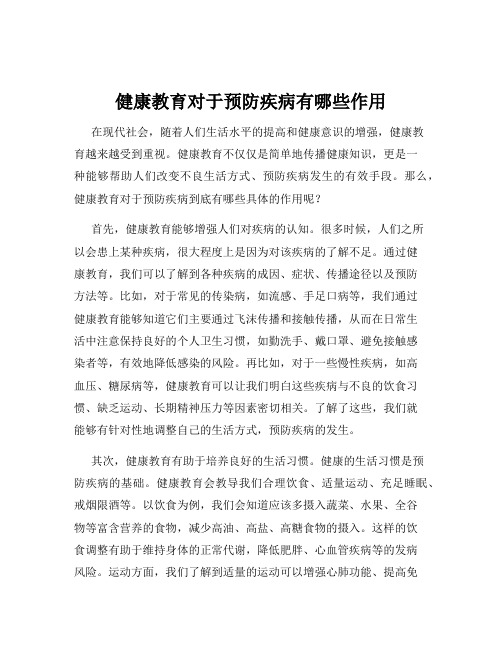 健康教育对于预防疾病有哪些作用

在现代社会，随着人们生活水平的提高和健康意识的增强，健康教育越来越受到重视。健康教育不仅仅是简单地传播健康知识，更是一种能够帮助人们改变不良生活方式、预防疾病发生的有效手段。那么，健康教育对于预防疾病到底有哪些具体的作用呢？

首先，健康教育能够增强人们对疾病的认知。很多时候，人们之所以会患上某种疾病，很大程度上是因为对该疾病的了解不足。通过健康教育，我们可以了解到各种疾病的成因、症状、传播途径以及预防方法等。比如，对于常见的传染病，如流感、手足口病等，我们通过健康教育能够知道它们主要通过飞沫传播和接触传播，从而在日常生活中注意保持良好的个人卫生习惯，如勤洗手、戴口罩、避免接触感染者等，有效地降低感染的风险。再比如，对于一些慢性疾病，如高血压、糖尿病等，健康教育可以让我们明白这些疾病与不良的饮食习惯、缺乏运动、长期精神压力等因素密切相关。了解了这些，我们就能够有针对性地调整自己的生活方式，预防疾病的发生。

其次，健康教育有助于培养良好的生活习惯。健康的生活习惯是预防疾病的基础。健康教育会教导我们合理饮食、适量运动、充足睡眠、戒烟限酒等。以饮食为例，我们会知道应该多摄入蔬菜、水果、全谷物等富含营养的食物，减少高油、高盐、高糖食物的摄入。这样的饮食调整有助于维持身体的正常代谢，降低肥胖、心血管疾病等的发病风险。运动方面，我们了解到适量的运动可以增强心肺功能、提高免